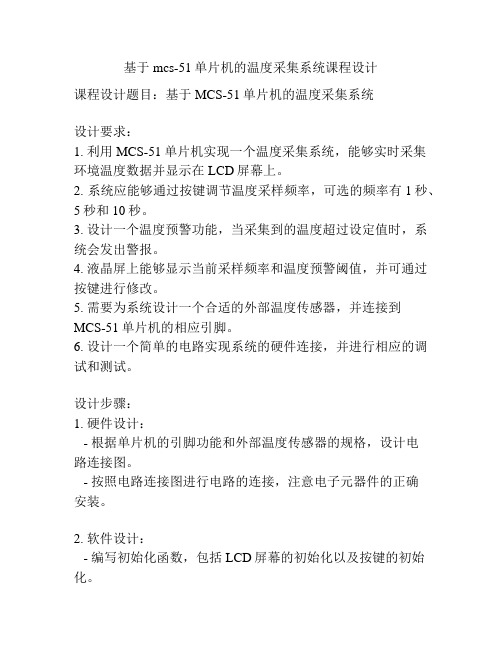 基于 mcs-51 单片机的温度采集系统课程设计

课程设计题目：基于 MCS-51 单片机的温度采集系统

设计要求：
1. 利用 MCS-51 单片机实现一个温度采集系统，能够实时采集环境温度数据并显示在 LCD 屏幕上。
2. 系统应能够通过按键调节温度采样频率，可选的频率有 1 秒、5 秒和 10 秒。
3. 设计一个温度预警功能，当采集到的温度超过设定值时，系统会发出警报。
4. 液晶屏上能够显示当前采样频率和温度预警阈值，并可通过按键进行修改。
5. 需要为系统设计一个合适的外部温度传感器，并连接到 MCS-51 单片机的相应引脚。
6. 设计一个简单的电路实现系统的硬件连接，并进行相应的调试和测试。

设计步骤：
1. 硬件设计：
 - 根据单片机的引脚功能和外部温度传感器的规格，设计电路连接图。
 - 按照电路连接图进行电路的连接，注意电子元器件的正确安装。

2. 软件设计：
 - 编写初始化函数，包括 LCD 屏幕的初始化以及按键的初始化。